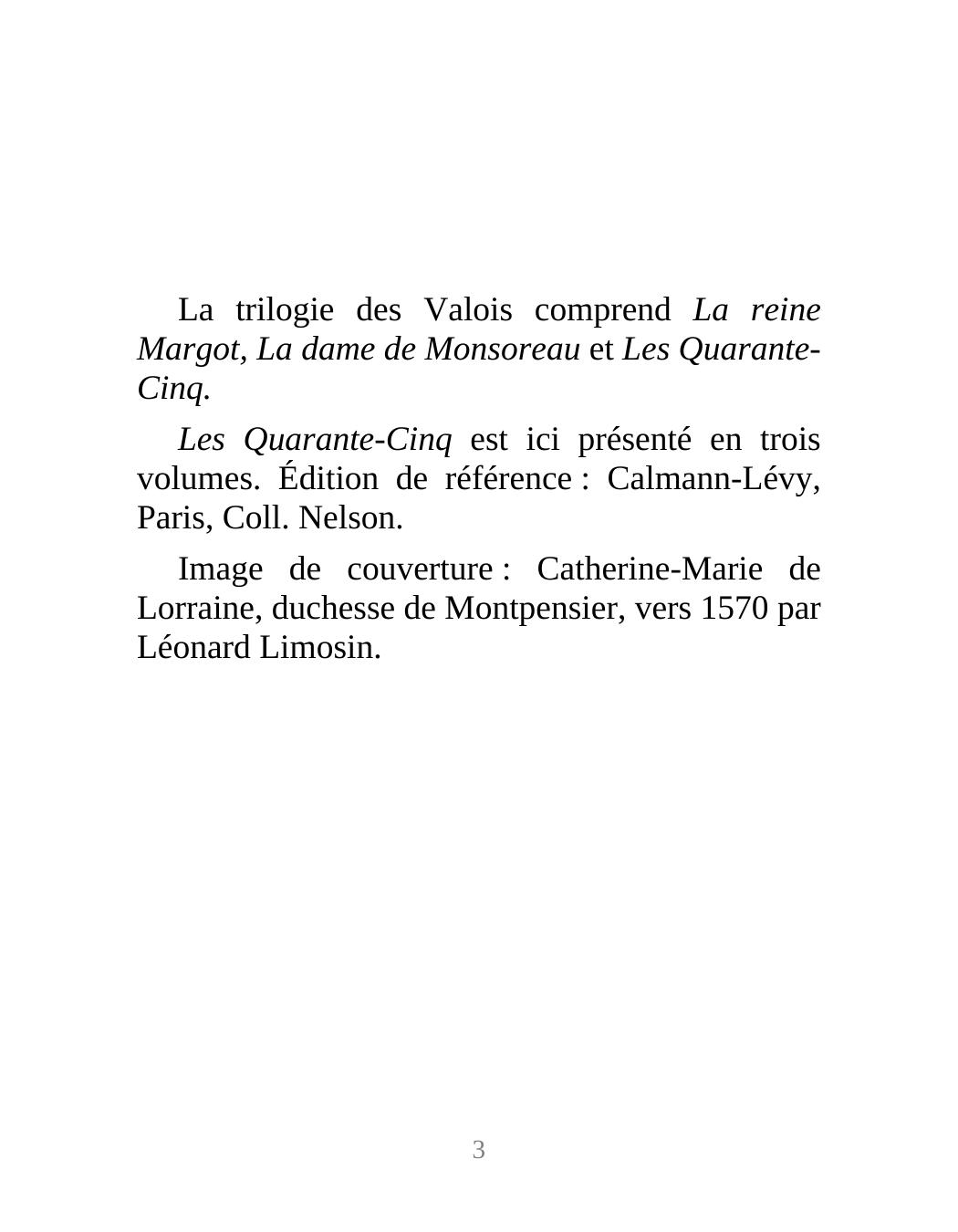 La trilogie des Valois comprend La reine Margot, La dame de Monsoreau et Les Quarante-Cinq.

Les Quarante-Cinq est ici présenté en trois volumes. Édition de référence : Calmann-Lévy, Paris, Coll. Nelson.

Image de couverture : Catherine-Marie de Lorraine, duchesse de Montpensier, vers 1570 par Léonard Limosin.

3